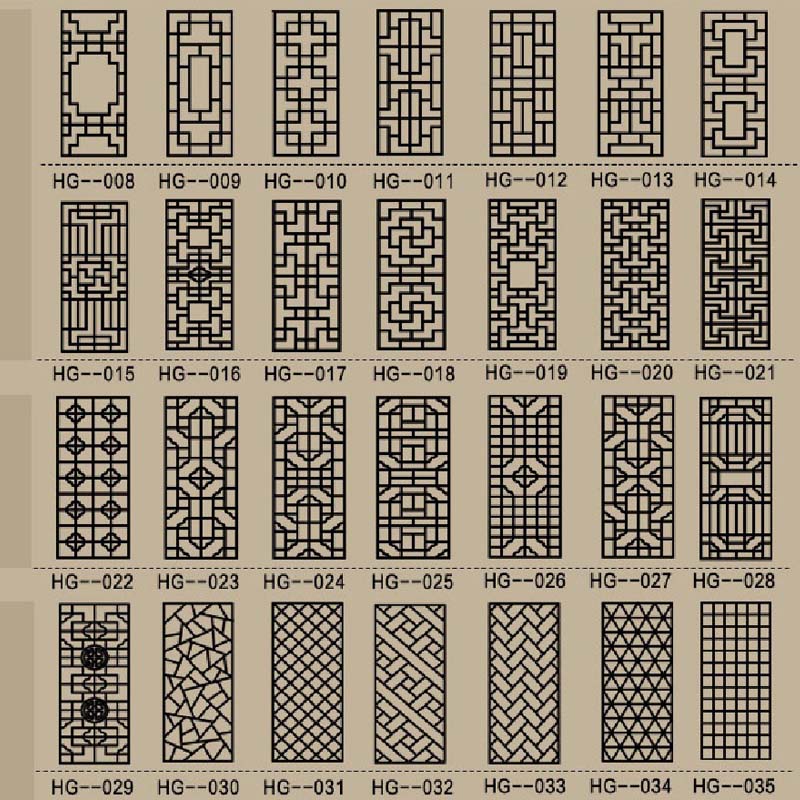 HG--008 HG--009 HG--010 HG--011 HG--012 HG--013 HG--014

HG--015 HG--016 HG--017 HG--018 HG--019 HG--020 HG--021

HG--022 HG--023 HG--024 HG--025 HG--026 HG--027 HG--028

HG--029 HG--030 HG--031 HG--032 HG--033 HG--034 HG--035